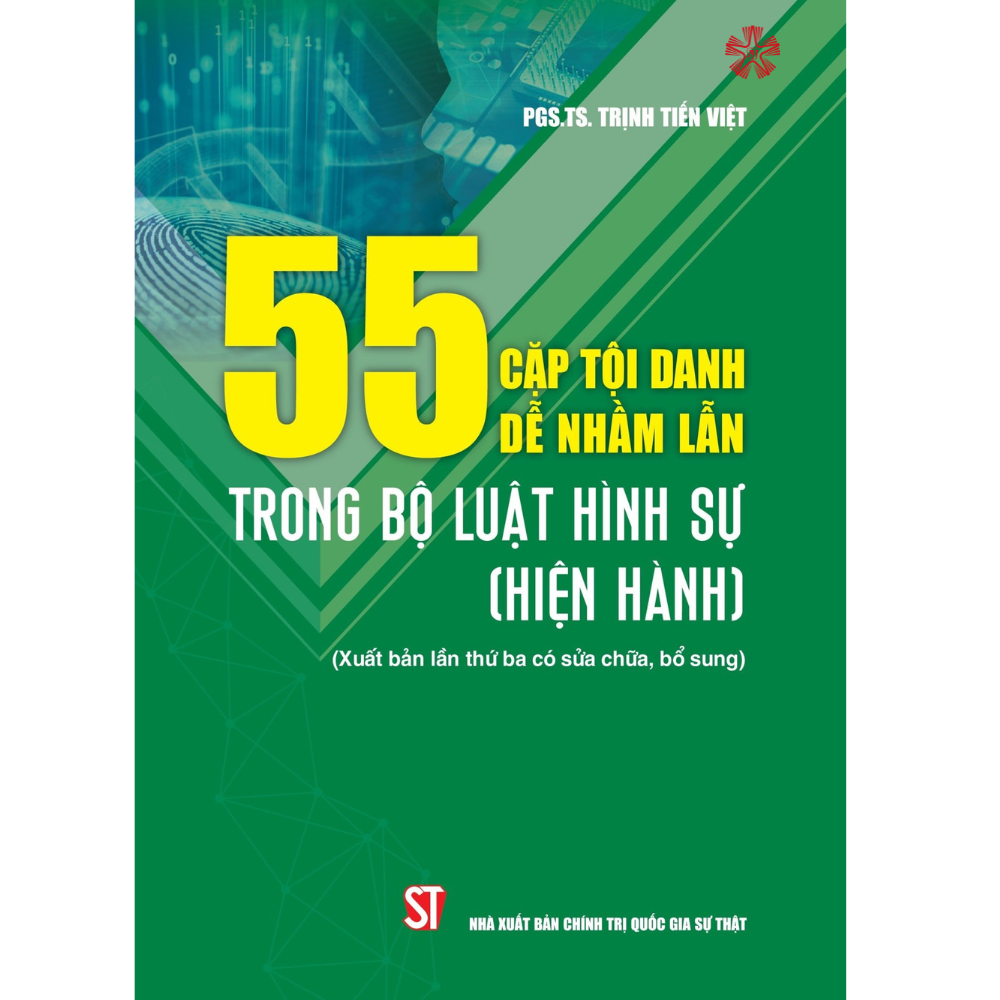 PGS.TS. TRỊNH TIẾN VIỆT

55 CẶP TỘI DANH DỄ NHẦM LẪN TRONG BỘ LUẬT HÌNH SỰ (HIỆN HÀNH)

(Xuất bản lần thứ ba có sửa chữa, bổ sung)

ST

NHÀ XUẤT BẢN CHÍNH TRỊ QUỐC GIA SỰ THẬT